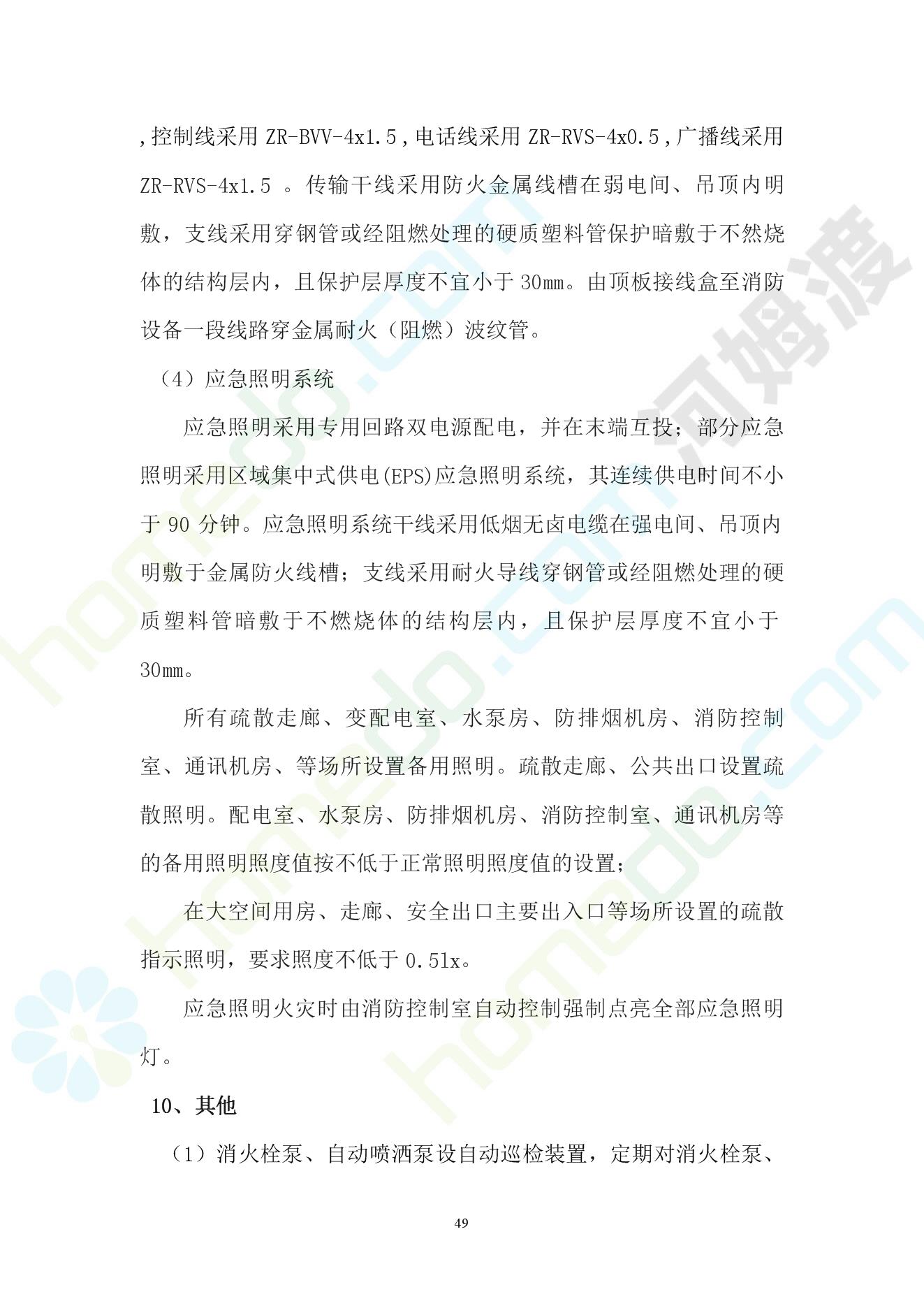 ,控制线采用 ZR-BVV-4x1.5,电话线采用 ZR-RVS-4x0.5,广播线采用 ZR-RVS-4x1.5 。传输干线采用防火金属线槽在弱电间、吊顶内明敷，支线采用穿钢管或经阻燃处理的硬质塑料管保护暗敷于不然烧体的结构层内，且保护层厚度不宜小于 30mm。由顶板接线盒至消防设备一段线路穿金属耐火（阻燃）波纹管。

（4）应急照明系统

应急照明采用专用回路双电源配电，并在末端互投；部分应急照明采用区域集中式供电(EPS)应急照明系统，其连续供电时间不小于 90 分钟。应急照明系统干线采用低烟无卤电缆在强电间、吊顶内明敷于金属防火线槽；支线采用耐火导线穿钢管或经阻燃处理的硬质塑料管暗敷于不燃烧体的结构层内，且保护层厚度不宜小于 30mm。

所有疏散走廊、变配电室、水泵房、防排烟机房、消防控制室、通讯机房、等场所设置备用照明。疏散走廊、公共出口设置疏散照明。配电室、水泵房、防排烟机房、消防控制室、通讯机房等的备用照明照度值按不低于正常照明照度值的设置；

在大空间用房、走廊、安全出口主要出入口等场所设置的疏散指示照明，要求照度不低于 0.5lx。

应急照明火灾时由消防控制室自动控制强制点亮全部应急照明灯。

10、其他

（1）消火栓泵、自动喷洒泵设自动巡检装置，定期对消火栓泵、

49

homedo.com
河姆渡